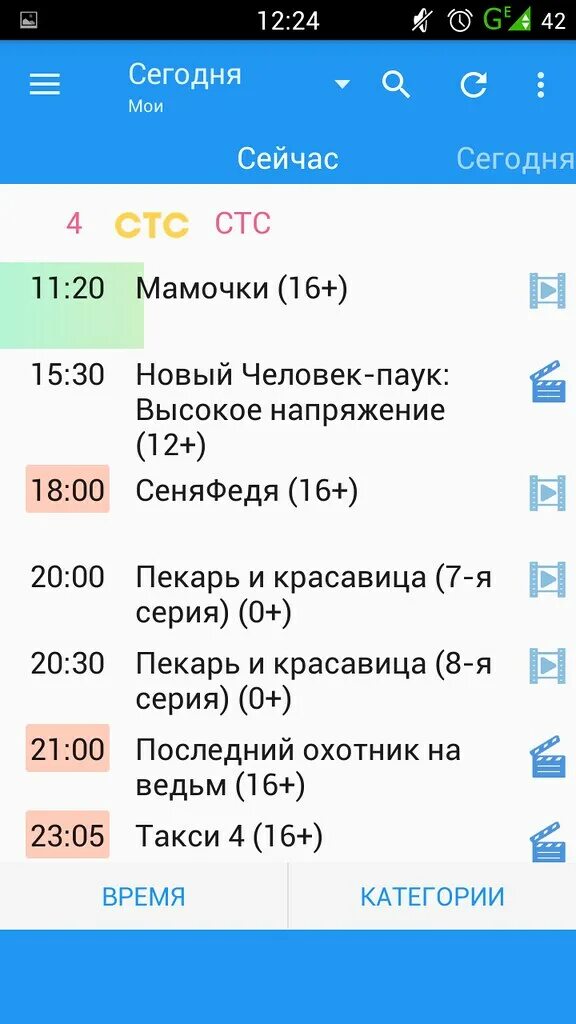 12:24 G E 42

Сегодня
Мои

Сейчас Сегодня

4 СТС СТС

11:20 Мамочки (16+)

15:30 Новый Человек-паук: Высокое напряжение (12+)

18:00 СеняФедя (16+)

20:00 Пекарь и красавица (7-я серия) (0+)

20:30 Пекарь и красавица (8-я серия) (0+)

21:00 Последний охотник на ведьм (16+)

23:05 Такси 4 (16+)

ВРЕМЯ КАТЕГОРИИ